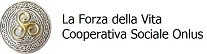 La Forza della Vita
Cooperativa Sociale Onlus